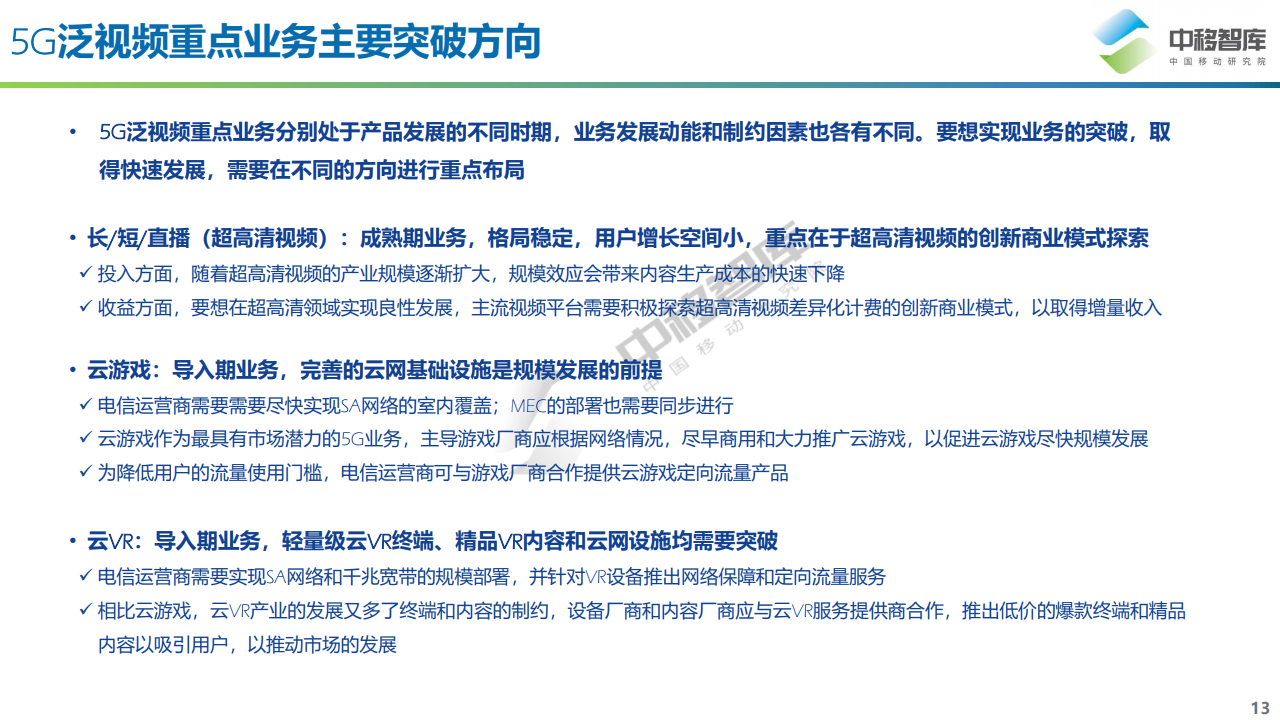 5G泛视频重点业务主要突破方向

中移智库
中国移动研究院

• 5G泛视频重点业务分别处于产品发展的不同时期，业务发展动能和制约因素也各有不同。要想实现业务的突破，取得快速发展，需要在不同的方向进行重点布局

• 长/短/直播（超高清视频）：成熟期业务，格局稳定，用户增长空间小，重点在于超高清视频的创新商业模式探索
✓ 投入方面，随着超高清视频的产业规模逐渐扩大，规模效应会带来内容生产成本的快速下降
✓ 收益方面，要想在超高清领域实现良性发展，主流视频平台需要积极探索超高清视频差异化计费的创新商业模式，以取得增量收入

• 云游戏：导入期业务，完善的云网基础设施是规模发展的前提
✓ 电信运营商需要需要尽快实现SA网络的室内覆盖；MEC的部署也需要同步进行
✓ 云游戏作为最具有市场潜力的5G业务，主导游戏厂商应根据网络情况，尽早商用和大力推广云游戏，以促进云游戏尽快规模发展
✓ 为降低用户的流量使用门槛，电信运营商可与游戏厂商合作提供云游戏定向流量产品

• 云VR：导入期业务，轻量级云VR终端、精品VR内容和云网设施均需要突破
✓ 电信运营商需要实现SA网络和千兆宽带的规模部署，并针对VR设备推出网络保障和定向流量服务
✓ 相比云游戏，云VR产业的发展又多了终端和内容的制约，设备厂商和内容厂商应与云VR服务提供商合作，推出低价的爆款终端和精品内容以吸引用户，以推动市场的发展

中移智库
中国移动研究院

13